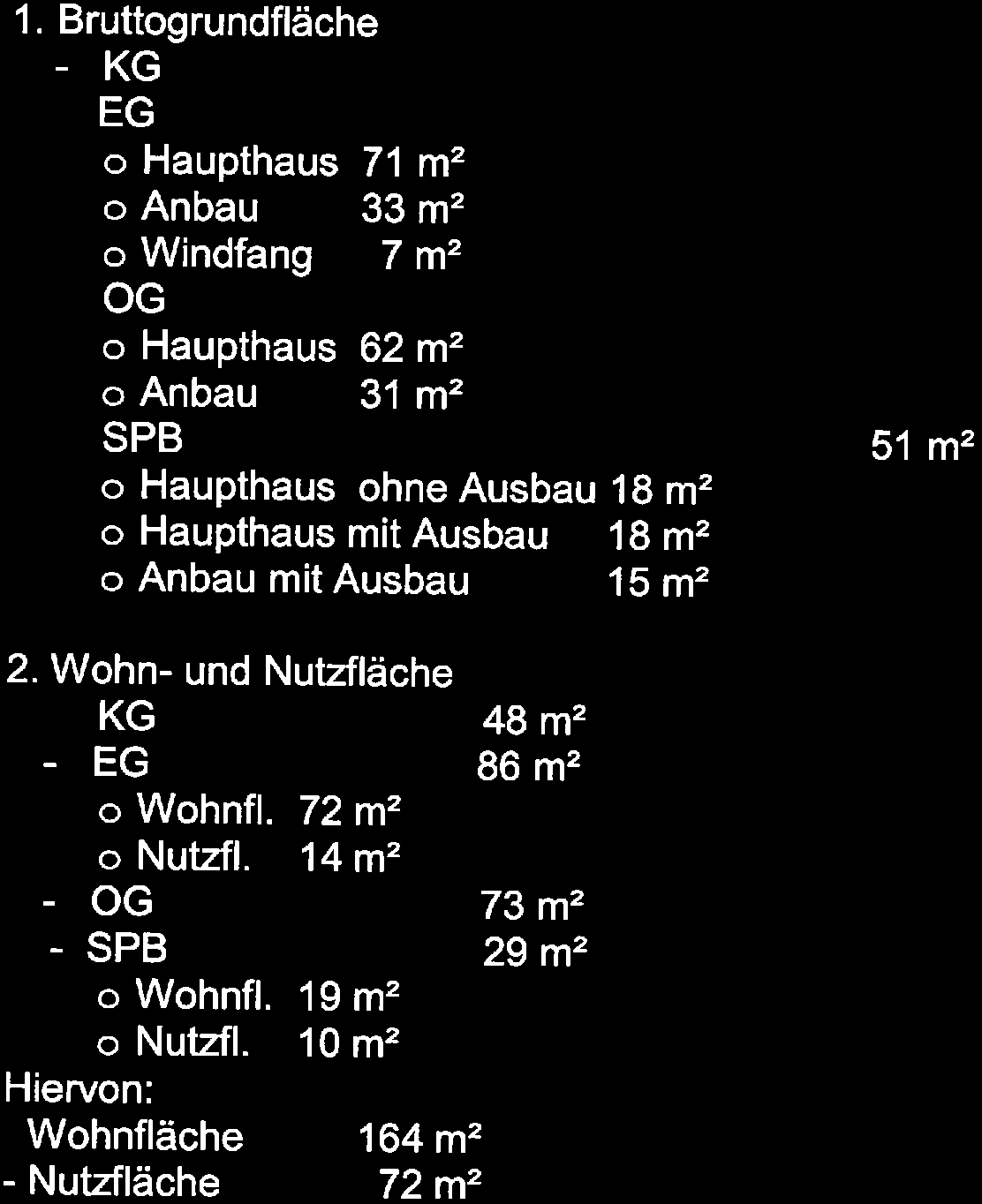 1. Bruttogrundfläche
- KG
EG
o Haupthaus 71 m²
o Anbau 33 m²
o Windfang 7 m²
OG
o Haupthaus 62 m²
o Anbau 31 m²
SPB 51 m²
o Haupthaus ohne Ausbau 18 m²
o Haupthaus mit Ausbau 18 m²
o Anbau mit Ausbau 15 m²

2. Wohn- und Nutzfläche
KG 48 m²
- EG 86 m²
o Wohnfl. 72 m²
o Nutzfl. 14 m²
- OG 73 m²
- SPB 29 m²
o Wohnfl. 19 m²
o Nutzfl. 10 m²
Hiervon:
Wohnfläche 164 m²
- Nutzfläche 72 m²